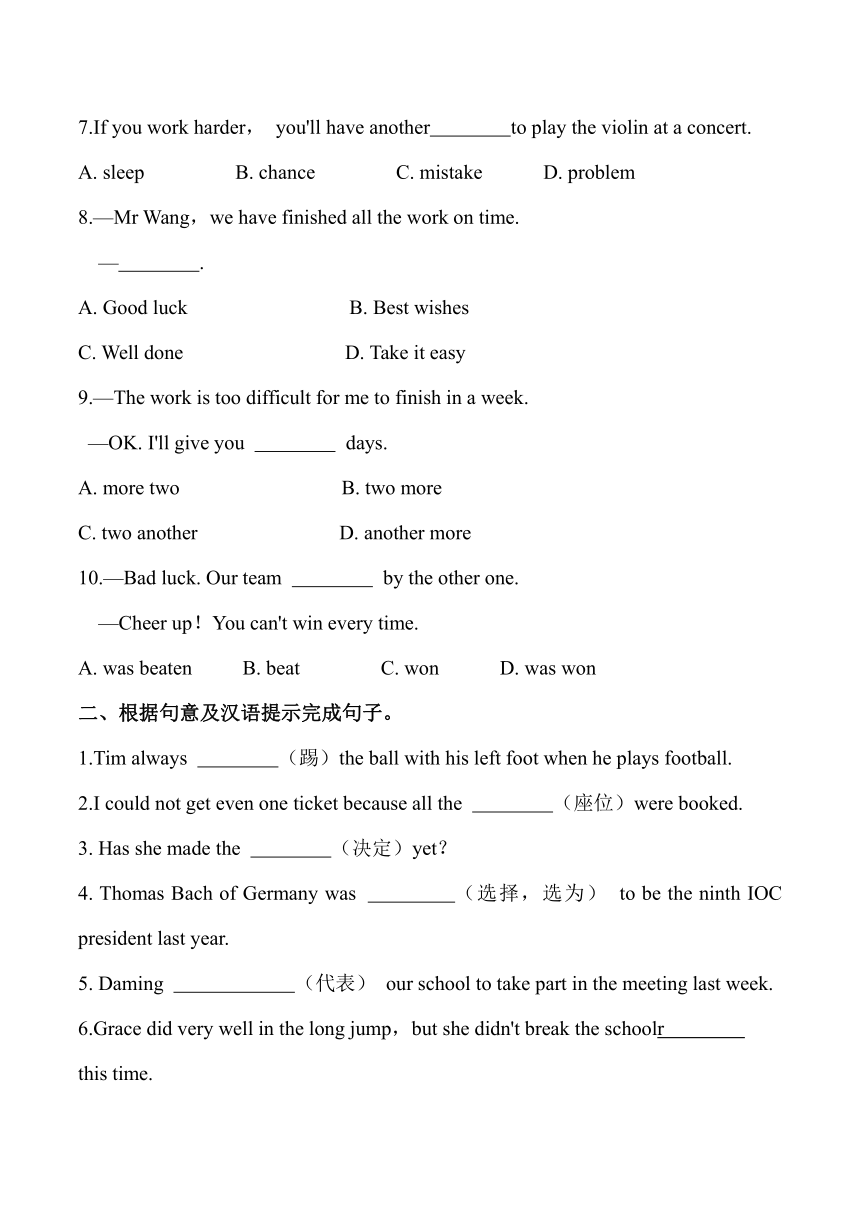 7.If you work harder， you'll have another________to play the violin at a concert.

A. sleep B. chance C. mistake D. problem

8.—Mr Wang，we have finished all the work on time.

—________.

A. Good luck B. Best wishes

C. Well done D. Take it easy

9.—The work is too difficult for me to finish in a week.

—OK. I'll give you ________ days.

A. more two B. two more

C. two another D. another more

10.—Bad luck. Our team ________ by the other one.

—Cheer up！You can't win every time.

A. was beaten B. beat C. won D. was won

二、根据句意及汉语提示完成句子。

1.Tim always ________（踢）the ball with his left foot when he plays football.

2.I could not get even one ticket because all the ________（座位）were booked.

3. Has she made the ________（决定）yet?

4. Thomas Bach of Germany was ________（选择，选为） to be the ninth IOC president last year.

5. Daming ____________（代表） our school to take part in the meeting last week.

6.Grace did very well in the long jump，but she didn't break the schoolr________ this time.